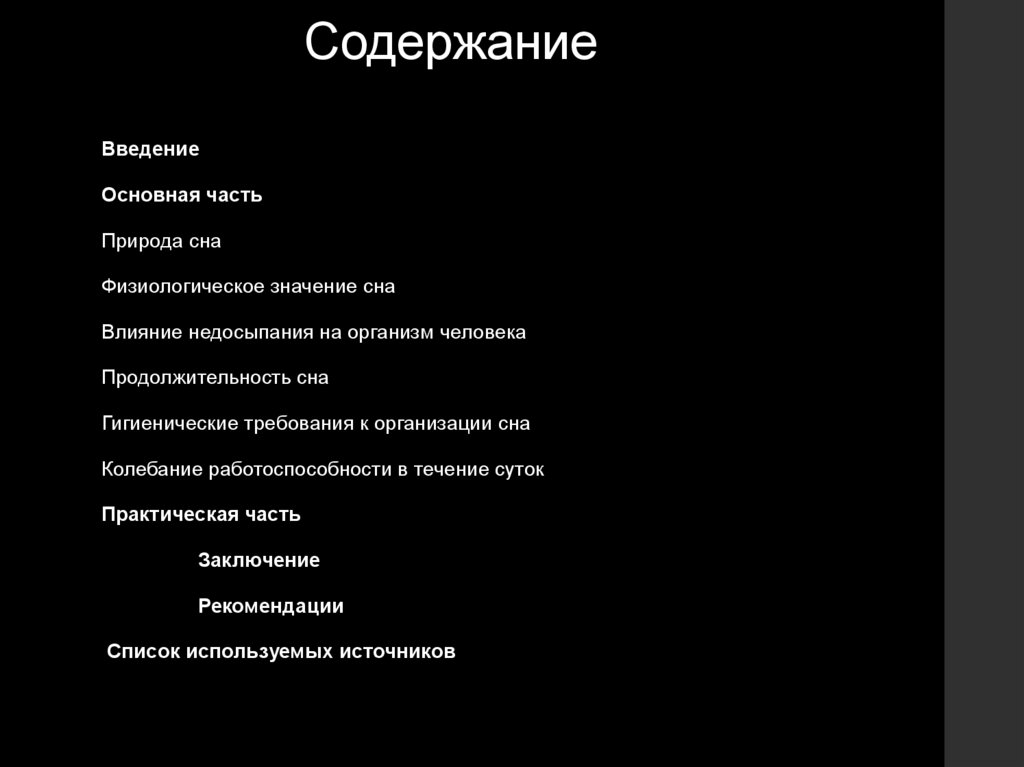 Содержание

Введение

Основная часть

Природа сна

Физиологическое значение сна

Влияние недосыпания на организм человека

Продолжительность сна

Гигиенические требования к организации сна

Колебание работоспособности в течение суток

Практическая часть

Заключение

Рекомендации

Список используемых источников